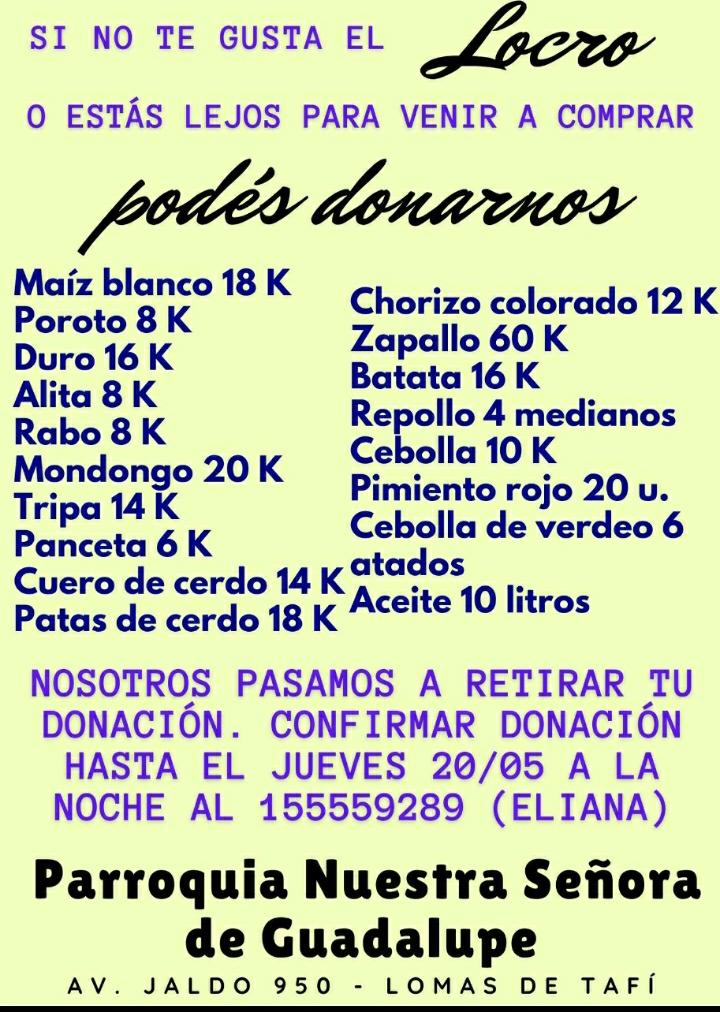 SI NO TE GUSTA EL Locro

O ESTÁS LEJOS PARA VENIR A COMPRAR

podés donarnos

Maíz blanco 18 K
Poroto 8 K
Duro 16 K
Alita 8 K
Rabo 8 K
Mondongo 20 K
Tripa 14 K
Panceta 6 K
Cuero de cerdo 14 K
Patas de cerdo 18 K

Chorizo colorado 12 K
Zapallo 60 K
Batata 16 K
Repollo 4 medianos
Cebolla 10 K
Pimiento rojo 20 u.
Cebolla de verdeo 6 atados
Aceite 10 litros

NOSOTROS PASAMOS A RETIRAR TU DONACIÓN. CONFIRMAR DONACIÓN HASTA EL JUEVES 20/05 A LA NOCHE AL 155559289 (ELIANA)

Parroquia Nuestra Señora de Guadalupe

AV. JALDO 950 - LOMAS DE TAFÍ